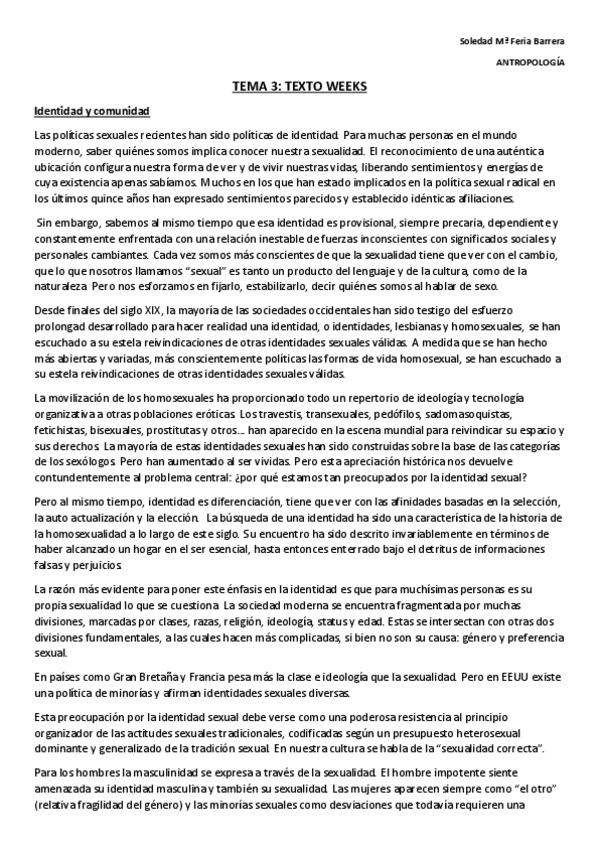 Soledad Mª Feria Barrera

ANTROPOLOGÍA

TEMA 3: TEXTO WEEKS

Identidad y comunidad

Las políticas sexuales recientes han sido políticas de identidad. Para muchas personas en el mundo moderno, saber quiénes somos implica conocer nuestra sexualidad. El reconocimiento de una auténtica ubicación configura nuestra forma de ver y de vivir nuestras vidas, liberando sentimientos y energías de cuya existencia apenas sabíamos. Muchos en los que han estado implicados en la política sexual radical en los últimos quince años han expresado sentimientos parecidos y establecido idénticas afiliaciones.

Sin embargo, sabemos al mismo tiempo que esa identidad es provisional, siempre precaria, dependiente y constantemente enfrentada con una relación inestable de fuerzas inconscientes con significados sociales y personales cambiantes. Cada vez somos más conscientes de que la sexualidad tiene que ver con el cambio, que lo que nosotros llamamos "sexual" es tanto un producto del lenguaje y de la cultura, como de la naturaleza. Pero nos esforzamos en fijarlo, estabilizarlo, decir quiénes somos al hablar de sexo.

Desde finales del siglo XIX, la mayoría de las sociedades occidentales han sido testigo del esfuerzo prolongad desarrollado para hacer realidad una identidad, o identidades, lesbianas y homosexuales, se han escuchado a su estela reivindicaciones de otras identidades sexuales válidas. A medida que se han hecho más abiertas y variadas, más conscientemente políticas las formas de vida homosexual, se han escuchado a su estela reivindicaciones de otras identidades sexuales válidas.

La movilización de los homosexuales ha proporcionado todo un repertorio de ideología y tecnología organizativa a otras poblaciones eróticas. Los travestis, transexuales, pedófilos, sadomasoquistas, fetichistas, bisexuales, prostitutas y otros... han aparecido en la escena mundial para reivindicar su espacio y sus derechos. La mayoría de estas identidades sexuales han sido construidas sobre la base de las categorías de los sexólogos. Pero han aumentado al ser vividas. Pero esta apreciación histórica nos devuelve contundentemente al problema central: ¿por qué estamos tan preocupados por la identidad sexual?

Pero al mismo tiempo, identidad es diferenciación, tiene que ver con las afinidades basadas en la selección, la auto actualización y la elección. La búsqueda de una identidad ha sido una característica de la historia de la homosexualidad a lo largo de este siglo. Su encuentro ha sido descrito invariablemente en términos de haber alcanzado un hogar en el ser esencial, hasta entonces enterrado bajo el detritus de informaciones falsas y perjuicios.

La razón más evidente para poner este énfasis en la identidad es que para muchísimas personas es su propia sexualidad lo que se cuestiona. La sociedad moderna se encuentra fragmentada por muchas divisiones, marcadas por clases, razas, religión, ideología, status y edad. Estas se intersectan con otras dos divisiones fundamentales, a las cuales hacen más complicadas, si bien no son su causa: género y preferencia sexual.

En países como Gran Bretaña y Francia pesa más la clase e ideología que la sexualidad. Pero en EEUU existe una política de minorías y afirman identidades sexuales diversas.

Esta preocupación por la identidad sexual debe verse como una poderosa resistencia al principio organizador de las actitudes sexuales tradicionales, codificadas según un presupuesto heterosexual dominante y generalizado de la tradición sexual. En nuestra cultura se habla de la "sexualidad correcta".

Para los hombres la masculinidad se expresa a través de la sexualidad. El hombre impotente siente amenazada su identidad masculina y también su sexualidad. Las mujeres aparecen siempre como "el otro" (relativa fragilidad del género) y las minorías sexuales como desviaciones que todavía requieren una